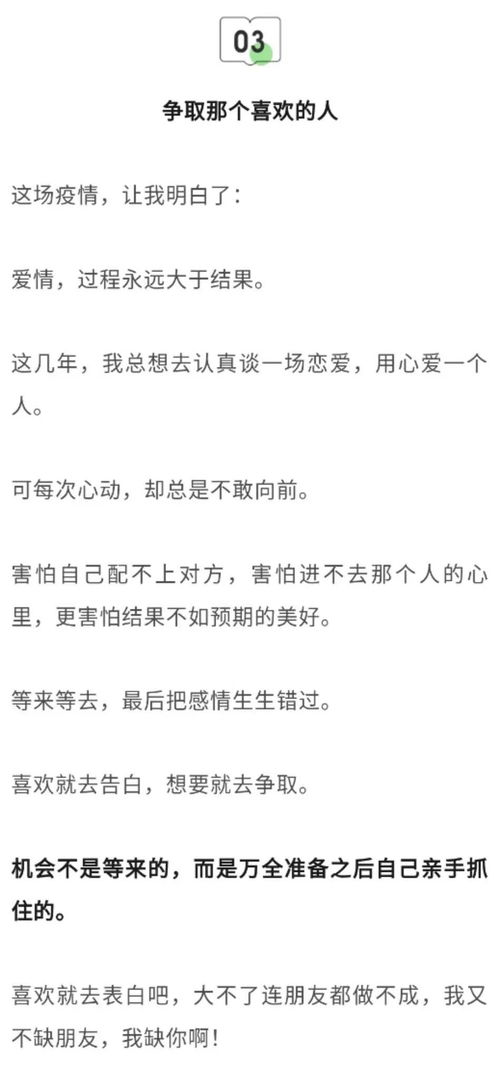 03

争取那个喜欢的人

这场疫情，让我明白了：

爱情，过程永远大于结果。

这几年，我总想去认真谈一场恋爱，用心爱一个人。

可每次心动，却总是不敢向前。

害怕自己配不上对方，害怕进不去那个人的心里，更害怕结果不如预期的美好。

等来等去，最后把感情生生错过。

喜欢就去告白，想要就去争取。

机会不是等来的，而是万全准备之后自己亲手抓住的。

喜欢就去表白吧，大不了连朋友都做不成，我又不缺朋友，我缺你啊！